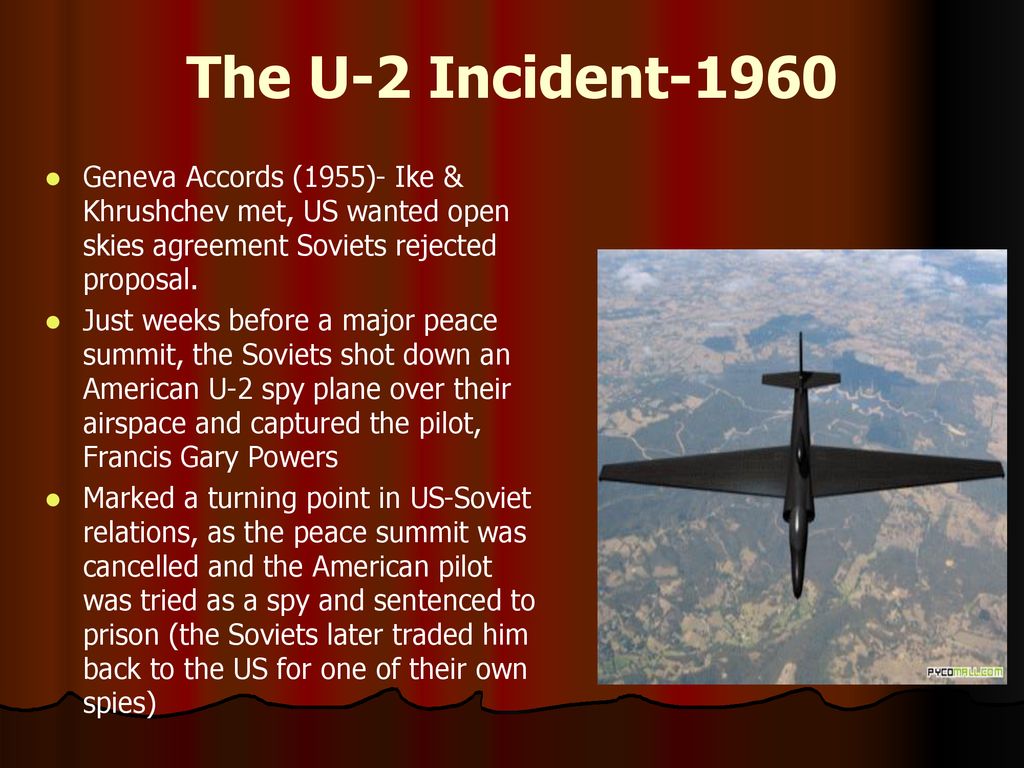 The U-2 Incident-1960

- Geneva Accords (1955)- Ike & Khrushchev met, US wanted open skies agreement Soviets rejected proposal.
- Just weeks before a major peace summit, the Soviets shot down an American U-2 spy plane over their airspace and captured the pilot, Francis Gary Powers
- Marked a turning point in US-Soviet relations, as the peace summit was cancelled and the American pilot was tried as a spy and sentenced to prison (the Soviets later traded him back to the US for one of their own spies)

PYCOMALL.COM